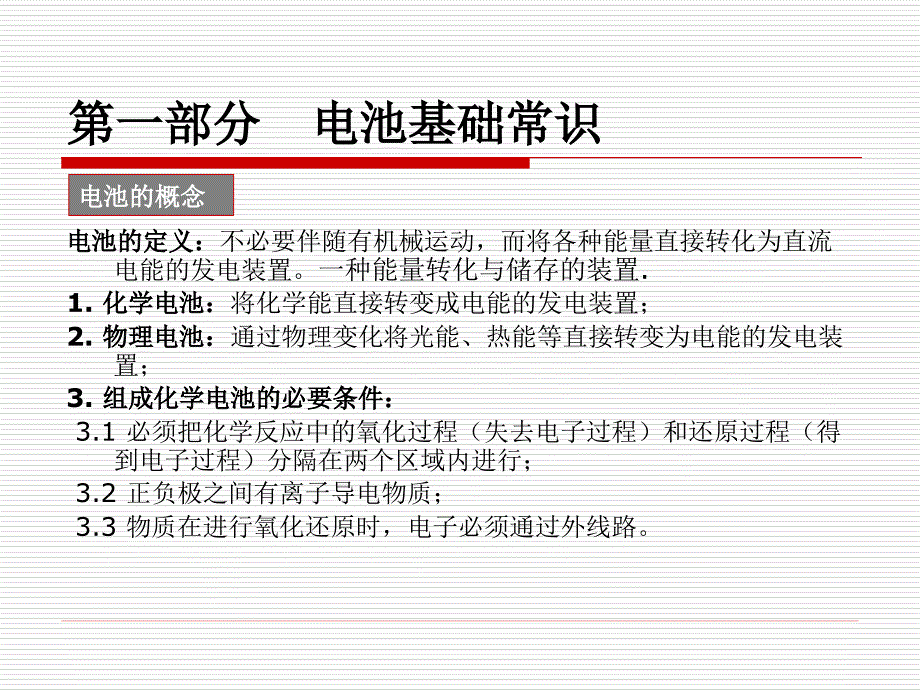 第一部分　电池基础常识

电池的概念

电池的定义：不必要伴随有机械运动，而将各种能量直接转化为直流电能的发电装置。一种能量转化与储存的装置.

1. 化学电池：将化学能直接转变成电能的发电装置；

2. 物理电池：通过物理变化将光能、热能等直接转变为电能的发电装置；

3. 组成化学电池的必要条件：

3.1 必须把化学反应中的氧化过程（失去电子过程）和还原过程（得到电子过程）分隔在两个区域内进行；

3.2 正负极之间有离子导电物质；

3.3 物质在进行氧化还原时，电子必须通过外线路。